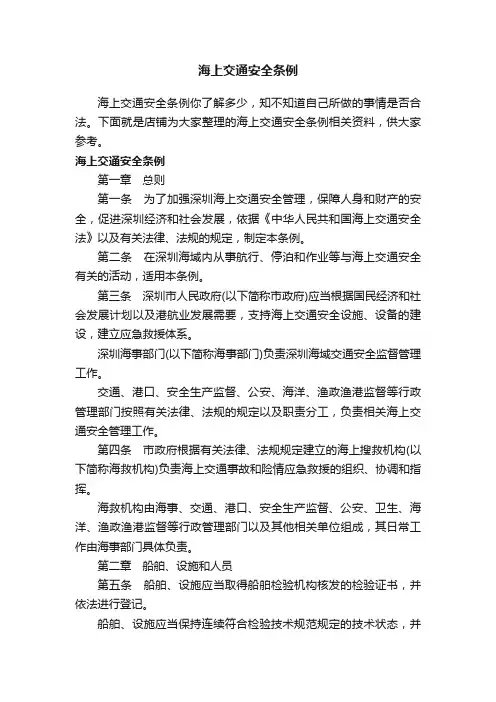 海上交通安全条例

海上交通安全条例你了解多少，知不知道自己所做的事情是否合法。下面就是店铺为大家整理的海上交通安全条例相关资料，供大家参考。

海上交通安全条例

第一章　总则

第一条　为了加强深圳海上交通安全管理，保障人身和财产的安全，促进深圳经济和社会发展，依据《中华人民共和国海上交通安全法》以及有关法律、法规的规定，制定本条例。

第二条　在深圳海域内从事航行、停泊和作业等与海上交通安全有关的活动，适用本条例。

第三条　深圳市人民政府(以下简称市政府)应当根据国民经济和社会发展计划以及港航业发展需要，支持海上交通安全设施、设备的建设，建立应急救援体系。

深圳海事部门(以下简称海事部门)负责深圳海域交通安全监督管理工作。

交通、港口、安全生产监督、公安、海洋、渔政渔港监督等行政管理部门按照有关法律、法规的规定以及职责分工，负责相关海上交通安全管理工作。

第四条　市政府根据有关法律、法规规定建立的海上搜救机构(以下简称海救机构)负责海上交通事故和险情应急救援的组织、协调和指挥。

海救机构由海事、交通、港口、安全生产监督、公安、卫生、海洋、渔政渔港监督等行政管理部门以及其他相关单位组成，其日常工作由海事部门具体负责。

第二章　船舶、设施和人员

第五条　船舶、设施应当取得船舶检验机构核发的检验证书，并依法进行登记。

船舶、设施应当保持连续符合检验技术规范规定的技术状态，并